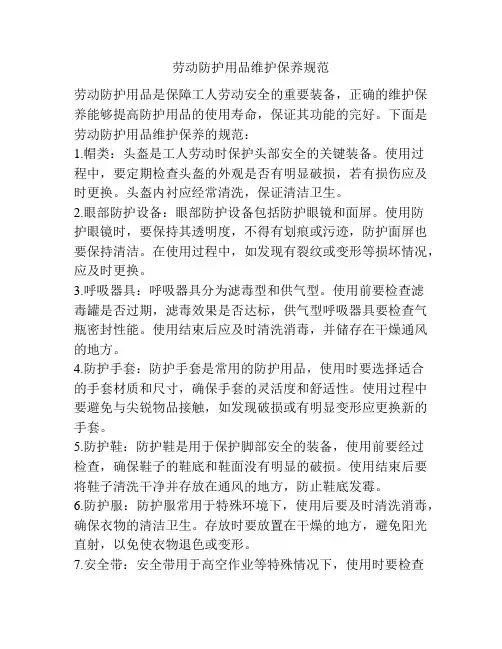 劳动防护用品维护保养规范

劳动防护用品是保障工人劳动安全的重要装备，正确的维护保养能够提高防护用品的使用寿命，保证其功能的完好。下面是劳动防护用品维护保养的规范：

1.帽类：头盔是工人劳动时保护头部安全的关键装备。使用过程中，要定期检查头盔的外观是否有明显破损，若有损伤应及时更换。头盔内衬应经常清洗，保证清洁卫生。

2.眼部防护设备：眼部防护设备包括防护眼镜和面屏。使用防护眼镜时，要保持其透明度，不得有划痕或污迹，防护面屏也要保持清洁。在使用过程中，如发现有裂纹或变形等损坏情况，应及时更换。

3.呼吸器具：呼吸器具分为滤毒型和供气型。使用前要检查滤毒罐是否过期，滤毒效果是否达标，供气型呼吸器具要检查气瓶密封性能。使用结束后应及时清洗消毒，并储存在干燥通风的地方。

4.防护手套：防护手套是常用的防护用品，使用时要选择适合的手套材质和尺寸，确保手套的灵活度和舒适性。使用过程中要避免与尖锐物品接触，如发现破损或有明显变形应更换新的手套。

5.防护鞋：防护鞋是用于保护脚部安全的装备，使用前要经过检查，确保鞋子的鞋底和鞋面没有明显的破损。使用结束后要将鞋子清洗干净并存放在通风的地方，防止鞋底发霉。

6.防护服：防护服常用于特殊环境下，使用后要及时清洗消毒，确保衣物的清洁卫生。存放时要放置在干燥的地方，避免阳光直射，以免使衣物退色或变形。

7.安全带：安全带用于高空作业等特殊情况下，使用时要检查